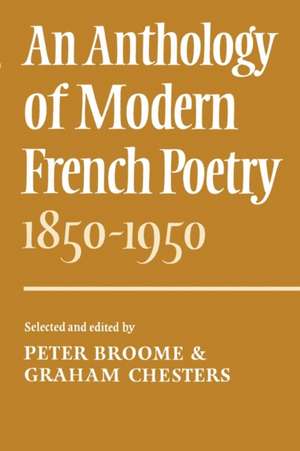 An Anthology of Modern French Poetry 1850-1950

Selected and edited by

PETER BROOME & GRAHAM CHESTERS